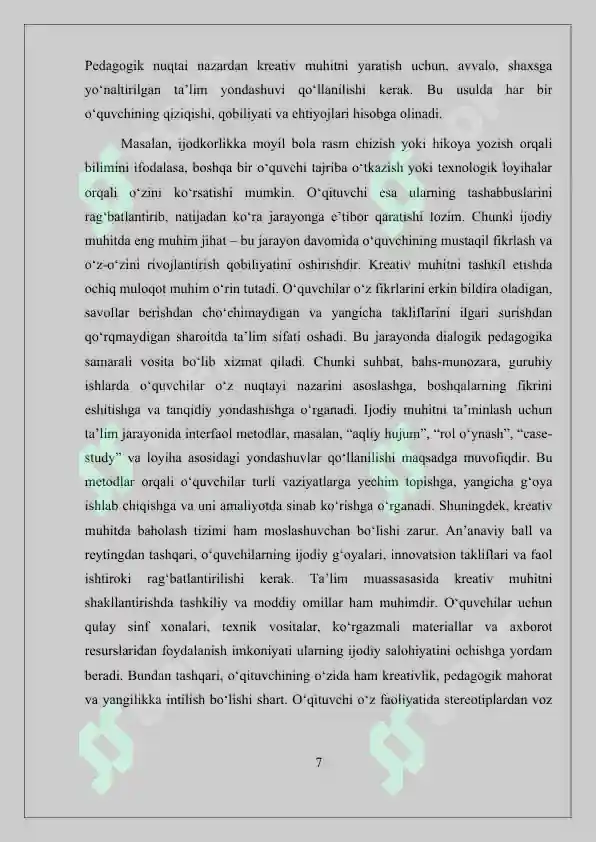 Pedagogik nuqtai nazardan kreativ muhitni yaratish uchun, avvalo, shaxsga yo‘naltirilgan ta’lim yondashuvi qo‘llanilishi kerak. Bu usulda har bir o‘quvchining qiziqishi, qobiliyati va ehtiyojlari hisobga olinadi.

Masalan, ijodkorlikka moyil bola rasm chizish yoki hikoya yozish orqali bilimini ifodalasa, boshqa bir o‘quvchi tajriba o‘tkazish yoki texnologik loyihalar orqali o‘zini ko‘rsatishi mumkin. O‘qituvchi esa ularning tashabbuslarini rag‘batlantirib, natijadan ko‘ra jarayonga e’tibor qaratishi lozim. Chunki ijodiy muhitda eng muhim jihat – bu jarayon davomida o‘quvchining mustaqil fikrlash va o‘z-o‘zini rivojlantirish qobiliyatini oshirishdir. Kreativ muhitni tashkil etishda ochiq muloqot muhim o‘rin tutadi. O‘quvchilar o‘z fikrlarini erkin bildira oladigan, savollar berishdan cho‘chimaydigan va yangicha takliflarini ilgari surishdan qo‘rqmaydigan sharoitda ta’lim sifati oshadi. Bu jarayonda dialogik pedagogika samarali vosita bo‘lib xizmat qiladi. Chunki suhbat, bahs-munozara, guruhiy ishlarda o‘quvchilar o‘z nuqtayi nazarini asoslashga, boshqalarning fikrini eshitishga va tanqidiy yondashishga o‘rganadi. Ijodiy muhitni ta’minlash uchun ta’lim jarayonida interfaol metodlar, masalan, “aqliy hujum”, “rol o‘ynash”, “case-study” va loyiha asosidagi yondashuvlar qo‘llanilishi maqsadga muvofiqdir. Bu metodlar orqali o‘quvchilar turli vaziyatlarga yechim topishga, yangicha g‘oya ishlab chiqishga va uni amaliyotda sinab ko‘rishga o‘rganadi. Shuningdek, kreativ muhitda baholash tizimi ham moslashuvchan bo‘lishi zarur. An’anaviy ball va reytingdan tashqari, o‘quvchilarning ijodiy g‘oyalari, innovatsion takliflari va faol ishtiroki rag‘batlantirilishi kerak. Ta’lim muassasasida kreativ muhitni shakllantirishda tashkiliy va moddiy omillar ham muhimdir. O‘quvchilar uchun qulay sinf xonalari, texnik vositalar, ko‘rgazmali materiallar va axborot resurslaridan foydalanish imkoniyati ularning ijodiy salohiyatini ochishga yordam beradi. Bundan tashqari, o‘qituvchining o‘zida ham kreativlik, pedagogik mahorat va yangilikka intilish bo‘lishi shart. O‘qituvchi o‘z faoliyatida stereotiplardan voz

7